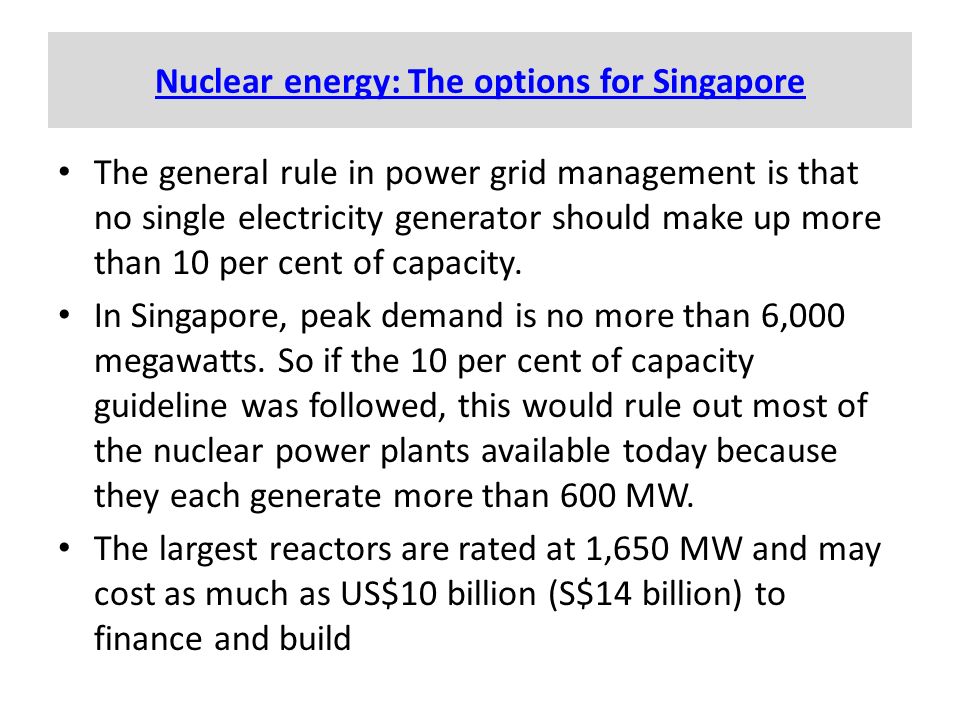 Nuclear energy: The options for Singapore

• The general rule in power grid management is that no single electricity generator should make up more than 10 per cent of capacity.

• In Singapore, peak demand is no more than 6,000 megawatts. So if the 10 per cent of capacity guideline was followed, this would rule out most of the nuclear power plants available today because they each generate more than 600 MW.

• The largest reactors are rated at 1,650 MW and may cost as much as US\$10 billion (S\$14 billion) to finance and build